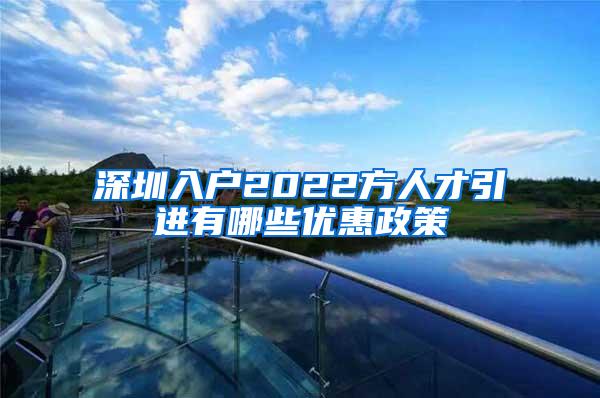 深圳入户2022方人才引进有哪些优惠政策